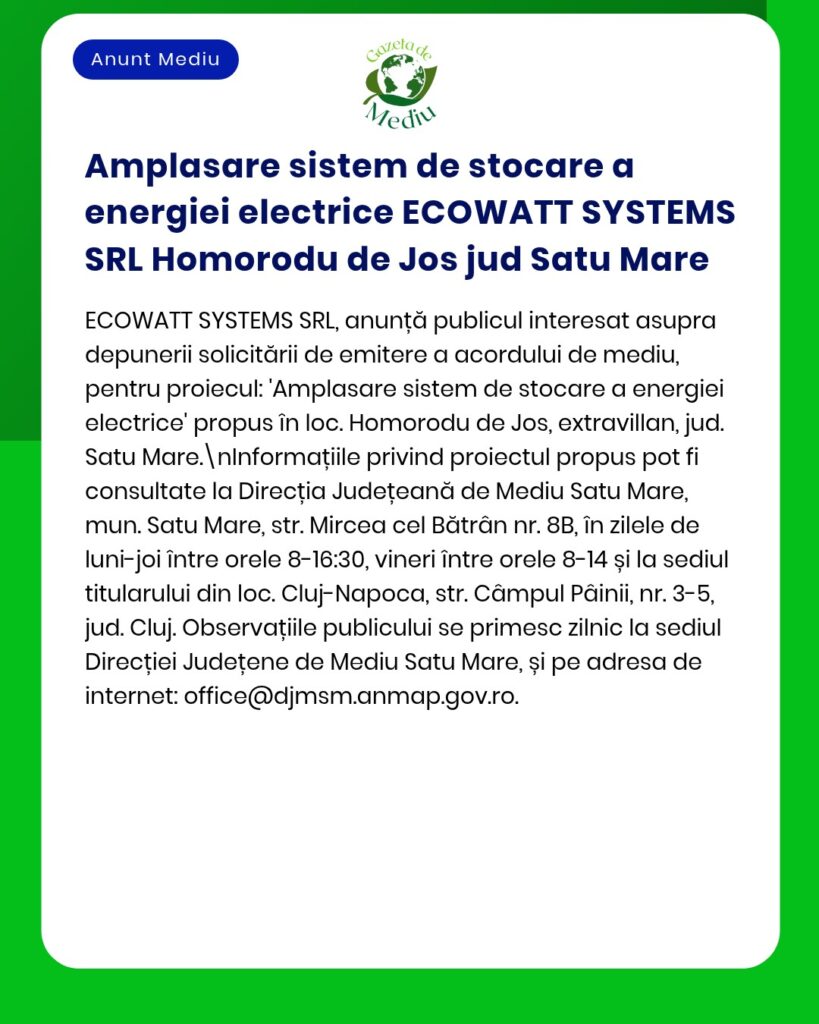 Anunt Mediu

Gazeta de Mediu

Amplasare sistem de stocare a energiei electrice ECOWATT SYSTEMS SRL Homorodu de Jos jud Satu Mare

ECOWATT SYSTEMS SRL, anunță publicul interesat asupra depunerii solicitării de emitere a acordului de mediu, pentru proiecul: 'Amplasare sistem de stocare a energiei electrice' propus în loc. Homorodu de Jos, extravillan, jud. Satu Mare.\nInformațiile privind proiectul propus pot fi consultate la Direcția Județeană de Mediu Satu Mare, mun. Satu Mare, str. Mircea cel Bătrân nr. 8B, în zilele de luni-joi între orele 8-16:30, vineri între orele 8-14 și la sediul titularului din loc. Cluj-Napoca, str. Câmpul Pâinii, nr. 3-5, jud. Cluj. Observațiile publicului se primesc zilnic la sediul Direcției Județene de Mediu Satu Mare, și pe adresa de internet: office@djmsm.anmap.gov.ro.